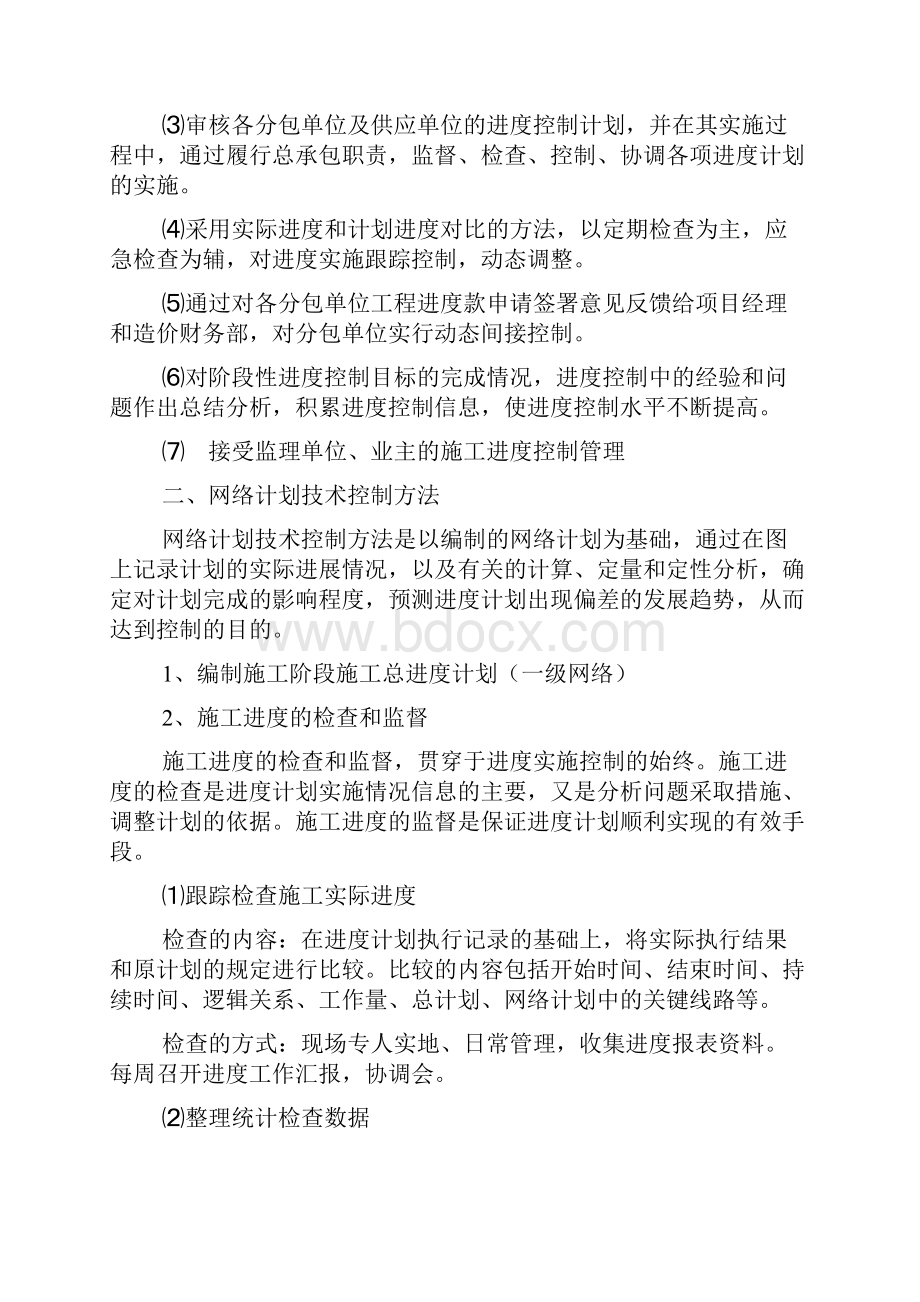 ⑶审核各分包单位及供应单位的进度控制计划，并在其实施过程中，通过履行总承包职责，监督、检查、控制、协调各项进度计划的实施。

⑷采用实际进度和计划进度对比的方法，以定期检查为主，应急检查为辅，对进度实施跟踪控制，动态调整。

⑸通过对各分包单位工程进度款申请签署意见反馈给项目经理和造价财务部，对分包单位实行动态间接控制。

⑹对阶段性进度控制目标的完成情况，进度控制中的经验和问题作出总结分析，积累进度控制信息，使进度控制水平不断提高。

⑺ 接受监理单位、业主的施工进度控制管理

二、网络计划技术控制方法

网络计划技术控制方法是以编制的网络计划为基础，通过在图上记录计划的实际进展情况，以及有关的计算、定量和定性分析，确定对计划完成的影响程度，预测进度计划出现偏差的发展趋势，从而达到控制的目的。

www.bdocx.com

1、编制施工阶段施工总进度计划（一级网络）

2、施工进度的检查和监督

施工进度的检查和监督，贯穿于进度实施控制的始终。施工进度的检查是进度计划实施情况信息的主要，又是分析问题采取措施、调整计划的依据。施工进度的监督是保证进度计划顺利实现的有效手段。

⑴跟踪检查施工实际进度

检查的内容：在进度计划执行记录的基础上，将实际执行结果和原计划的规定进行比较。比较的内容包括开始时间、结束时间、持续时间、逻辑关系、工作量、总计划、网络计划中的关键线路等。

检查的方式：现场专人实地、日常管理，收集进度报表资料。每周召开进度工作汇报，协调会。

⑵整理统计检查数据